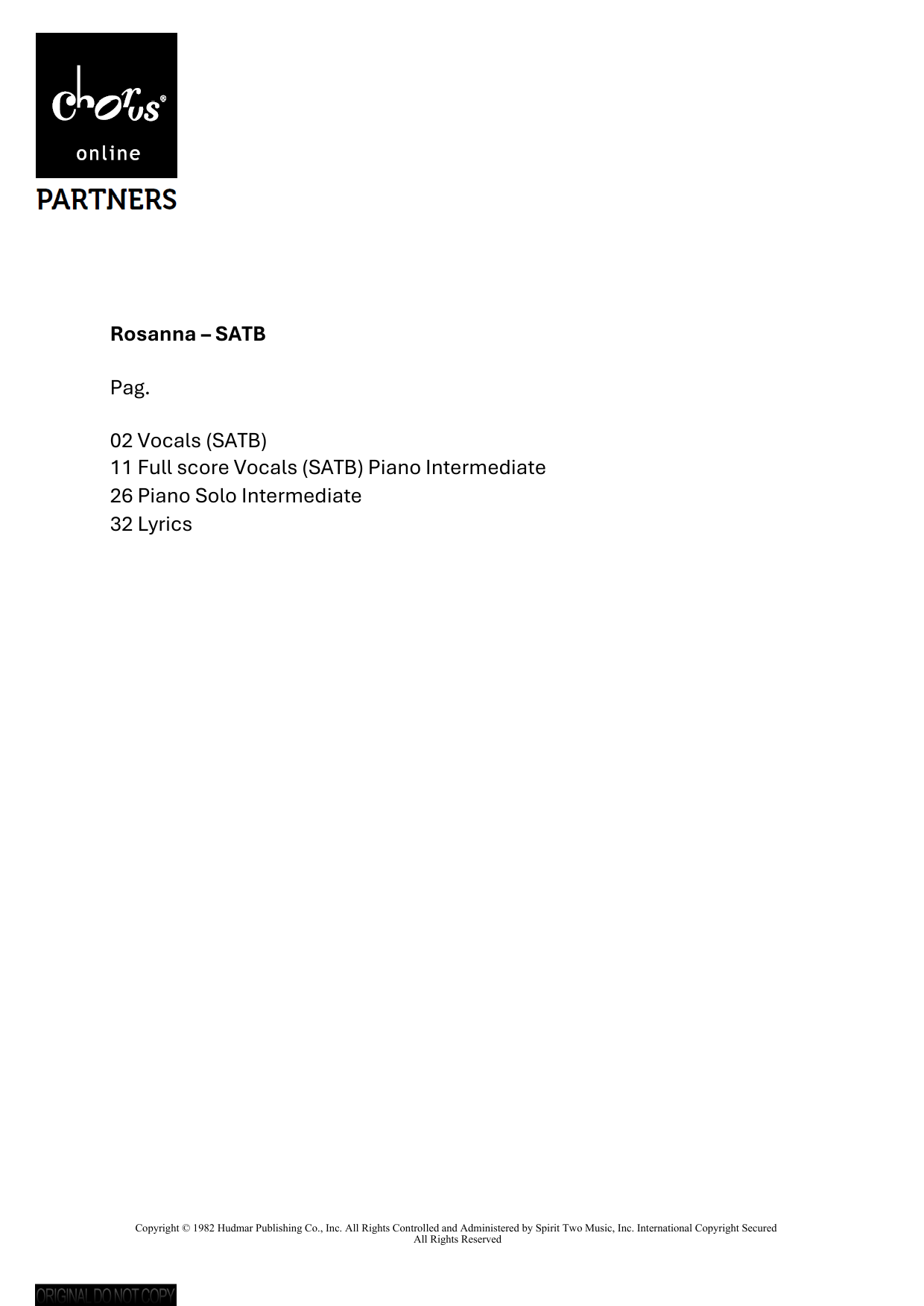 chorus®
online
PARTNERS

Rosanna – SATB

Pag.

02 Vocals (SATB)
11 Full score Vocals (SATB) Piano Intermediate
26 Piano Solo Intermediate
32 Lyrics

Copyright © 1982 Hudmar Publishing Co., Inc. All Rights Controlled and Administered by Spirit Two Music, Inc. International Copyright Secured All Rights Reserved

ORIGINAL DO NOT COPY